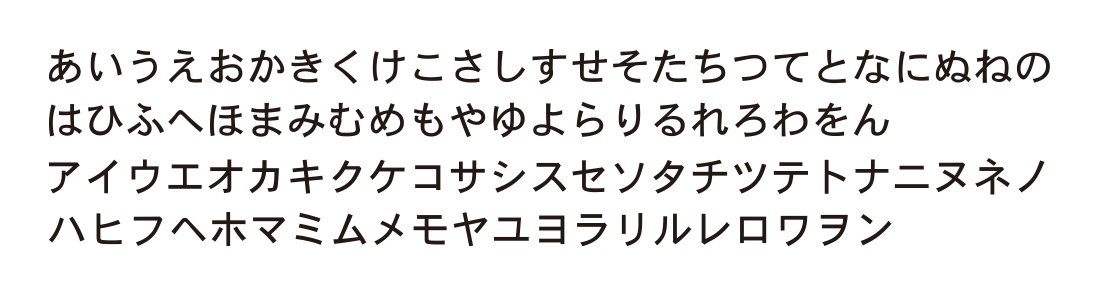 あいうえおかきくけこさしすせそたちつてとなにぬねの
はひふへほまみむめもやゆよらりるれろわをん
アイウエオカキクケコサシスセソタチツテトナニヌネノ
ハヒフヘホマミムメモヤユヨラリルレロワヲン